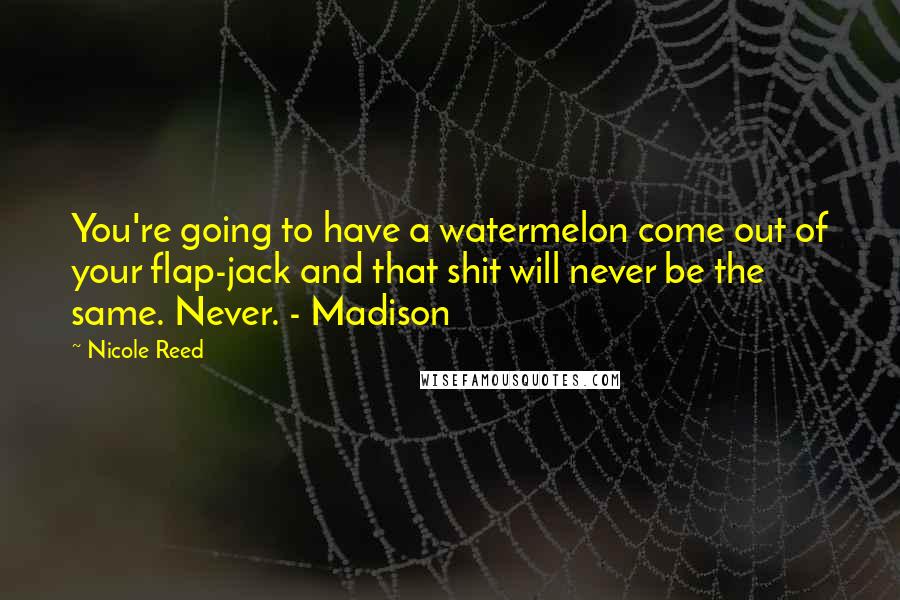 You're going to have a watermelon come out of your flap-jack and that shit will never be the same. Never. - Madison

~ Nicole Reed

WISEFAMOUSQUOTES.COM